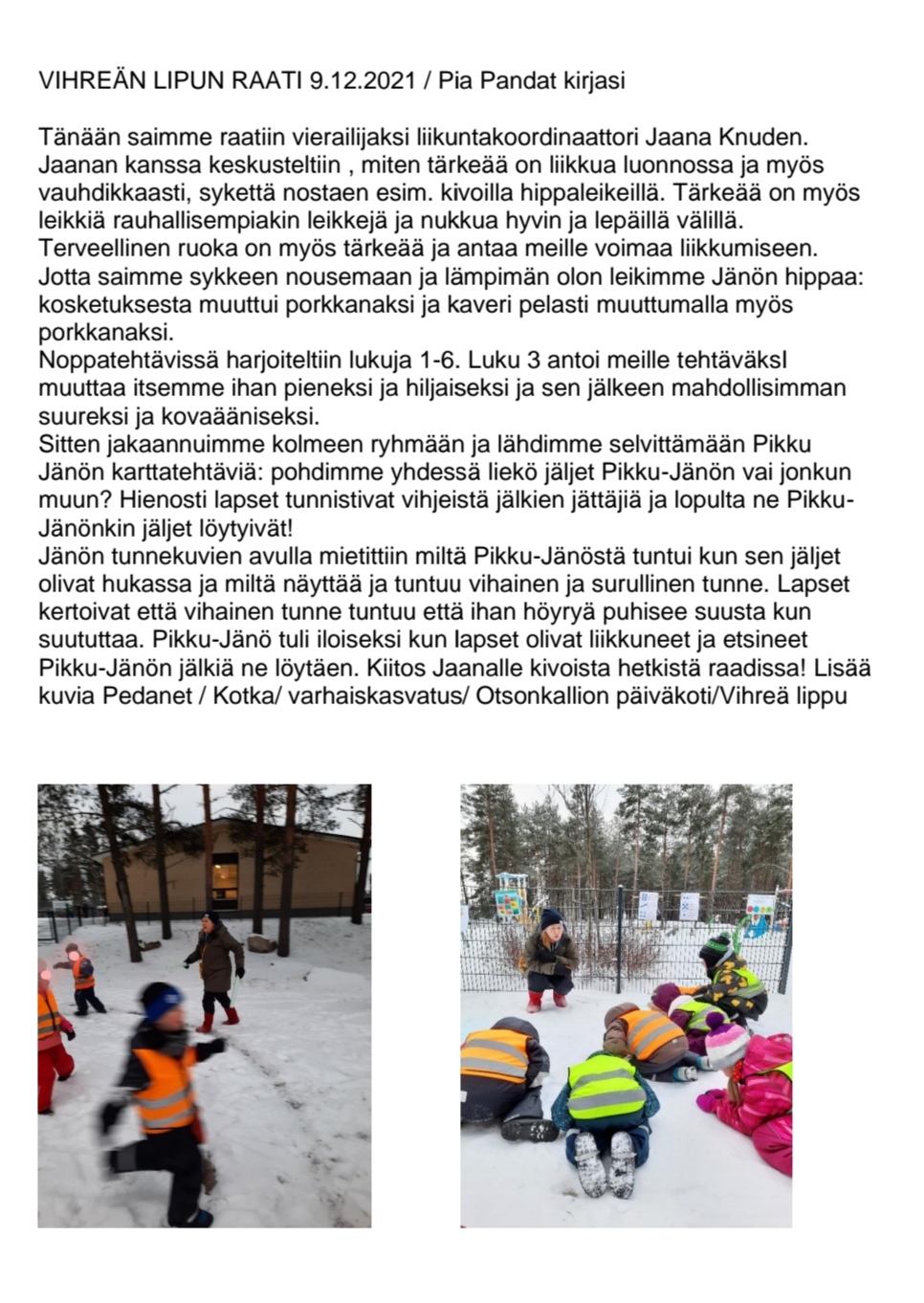 VIHREÄN LIPUN RAATI 9.12.2021 / Pia Pandat kirjasi

Tänään saimme raatiin vierailijaksi liikuntakoordinaattori Jaana Knuden. Jaanan kanssa keskusteltiin , miten tärkeää on liikkua luonnossa ja myös vauhdikkaasti, sykettä nostaen esim. kivoilla hippaleikeillä. Tärkeää on myös leikkiä rauhallisempiakin leikkejä ja nukkua hyvin ja lepäillä välillä. Terveellinen ruoka on myös tärkeää ja antaa meille voimaa liikkumiseen. Jotta saimme sykkeen nousemaan ja lämpimän olon leikimme Jänön hippaa: kosketuksesta muuttui porkkanaksi ja kaveri pelasti muuttumalla myös porkkanaksi.
Noppatehtävissä harjoiteltiin lukuja 1-6. Luku 3 antoi meille tehtäväksI muuttaa itsemme ihan pieneksi ja hiljaiseksi ja sen jälkeen mahdollisimman suureksi ja kovaääniseksi.
Sitten jakaannuimme kolmeen ryhmään ja lähdimme selvittämään Pikku Jänön karttatehtäviä: pohdimme yhdessä liekö jäljet Pikku-Jänön vai jonkun muun? Hienosti lapset tunnistivat vihjeistä jälkien jättäjiä ja lopulta ne Pikku-Jänönkin jäljet löytyivät!
Jänön tunnekuvien avulla mietittiin miltä Pikku-Jänöstä tuntui kun sen jäljet olivat hukassa ja miltä näyttää ja tuntuu vihainen ja surullinen tunne. Lapset kertoivat että vihainen tunne tuntuu että ihan höyryä puhisee suusta kun suututtaa. Pikku-Jänö tuli iloiseksi kun lapset olivat liikkuneet ja etsineet Pikku-Jänön jälkiä ne löytäen. Kiitos Jaanalle kivoista hetkistä raadissa! Lisää kuvia Pedanet / Kotka/ varhaiskasvatus/ Otsonkallion päiväkoti/Vihreä lippu